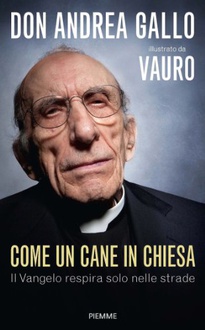 DON ANDREA GALLO

illustrato da
VAURO

COME UN CANE IN CHIESA
Il Vangelo respira solo nelle strade

PIEMME